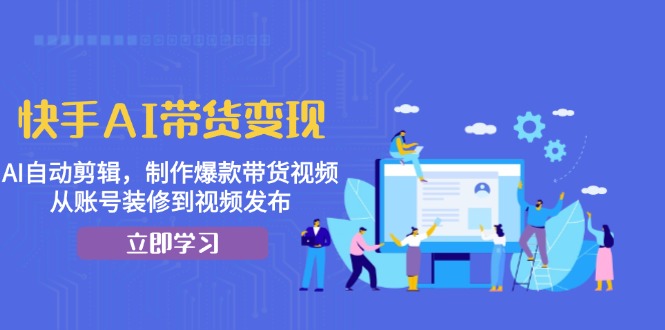 快手AI带货变现

AI自动剪辑，制作爆款带货视频
从账号装修到视频发布

立即学习